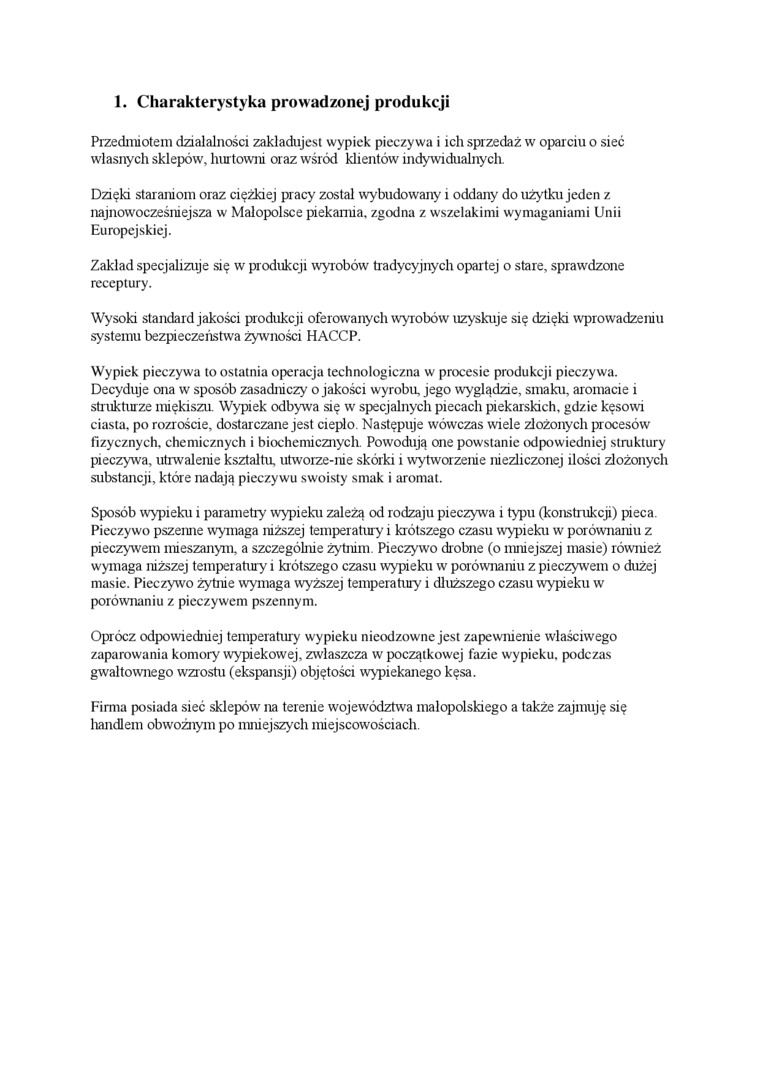 1. Charakterystyka prowadzonej produkcji

Przedmiotem działalności zakładujest wypiek pieczywa i ich sprzedaż w oparciu o sieć własnych sklepów, hurtowni oraz wśród klientów indywidualnych.

Dzięki staraniom oraz ciężkiej pracy został wybudowany i oddany do użytku jeden z najnowocześniejsza w Małopolsce piekarnia, zgodna z wszelakimi wymaganiami Unii Europejskiej.

Zakład specjalizuje się w produkcji wyrobów tradycyjnych opartej o stare, sprawdzone receptury.

Wysoki standard jakości produkcji oferowanych wyrobów uzyskuje się dzięki wprowadzeniu systemu bezpieczeństwa żywności HACCP.

Wypiek pieczywa to ostatnia operacja technologiczna w procesie produkcji pieczywa. Decyduje ona w sposób zasadniczy o jakości wyrobu, jego wyglądzie, smaku, aromacie i strukturze miękiszu. Wypiek odbywa się w specjalnych piecach piekarskich, gdzie kęsowi ciasta, po rozroście, dostarczane jest ciepło. Następuje wówczas wiele złożonych procesów fizycznych, chemicznych i biochemicznych. Powodują one powstanie odpowiedniej struktury pieczywa, utrwalenie kształtu, utworze-nie skórki i wytworzenie niezliczonej ilości złożonych substancji, które nadają pieczywu swoisty smak i aromat.

Sposób wypieku i parametry wypieku zależą od rodzaju pieczywa i typu (konstrukcji) pieca. Pieczywo pszenne wymaga niższej temperatury i krótszego czasu wypieku w porównaniu z pieczywem mieszanym, a szczególnie żytnim. Pieczywo drobne (o mniejszej masie) również wymaga niższej temperatury i krótszego czasu wypieku w porównaniu z pieczywem o dużej masie. Pieczywo żytnie wymaga wyższej temperatury i dłuższego czasu wypieku w porównaniu z pieczywem pszennym.

Oprócz odpowiedniej temperatury wypieku nieodzowne jest zapewnienie właściwego zaparowania komory wypiekowej, zwłaszcza w początkowej fazie wypieku, podczas gwałtownego wzrostu (ekspansji) objętości wypiekanego kęsa.

Firma posiada sieć sklepów na terenie województwa małopolskiego a także zajmuję się handlem obwoźnym po mniejszych miejscowościach.